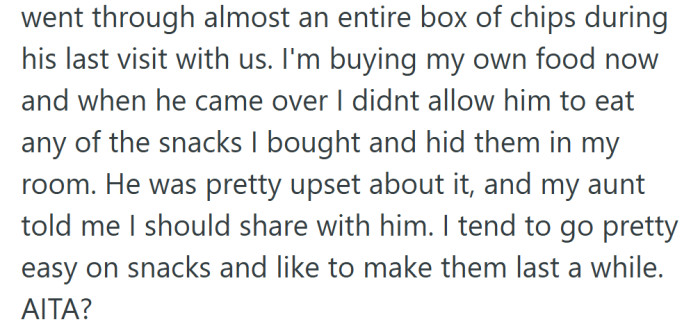 went through almost an entire box of chips during his last visit with us. I'm buying my own food now and when he came over I didnt allow him to eat any of the snacks I bought and hid them in my room. He was pretty upset about it, and my aunt told me I should share with him. I tend to go pretty easy on snacks and like to make them last a while. AITA?